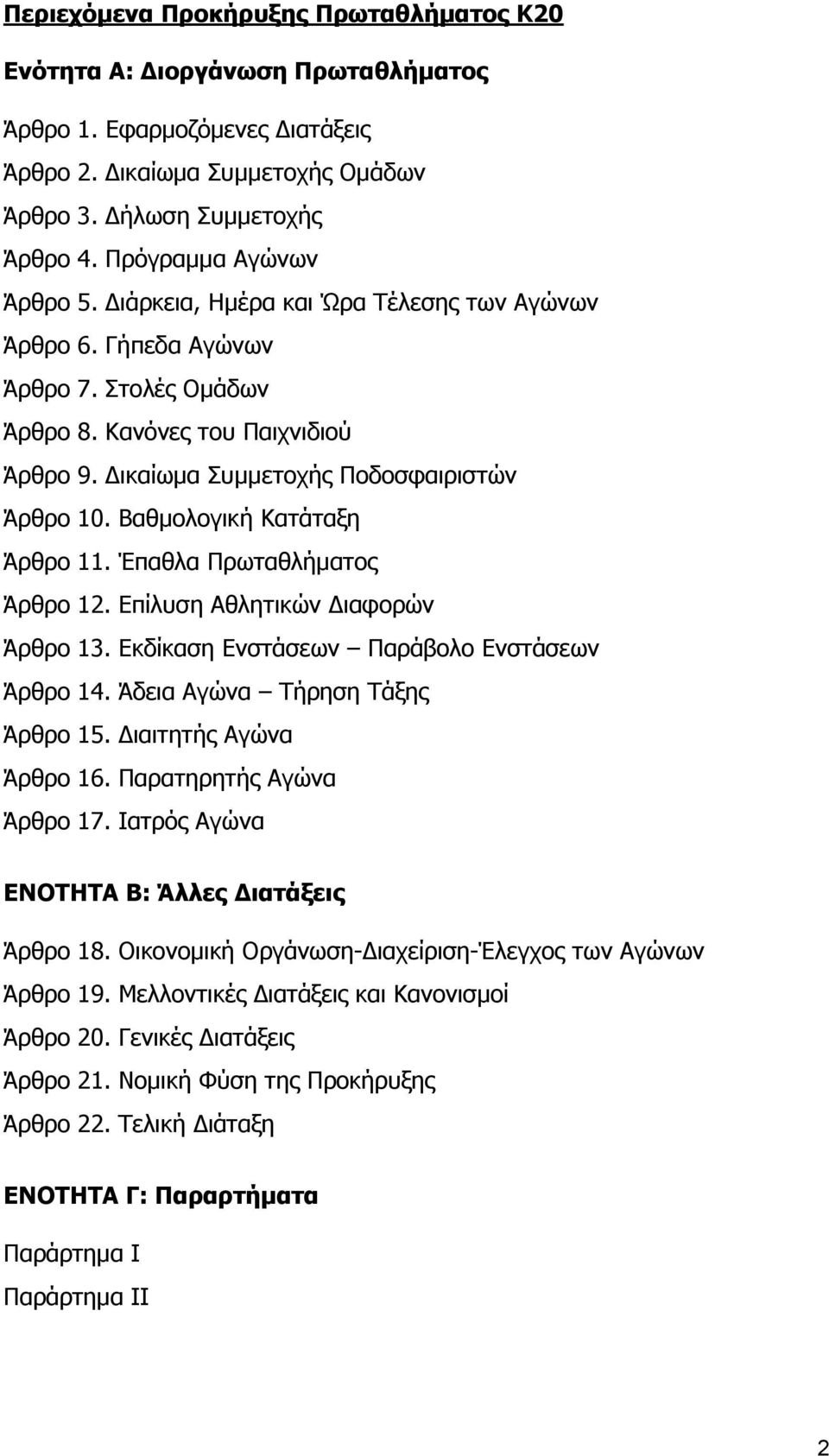 Περιεχόμενα Προκήρυξης Πρωταθλήματος Κ20

Ενότητα Α: Διοργάνωση Πρωταθλήματος

Άρθρο 1. Εφαρμοζόμενες Διατάξεις

Άρθρο 2. Δικαίωμα Συμμετοχής Ομάδων

Άρθρο 3. Δήλωση Συμμετοχής

Άρθρο 4. Πρόγραμμα Αγώνων

Άρθρο 5. Διάρκεια, Ημέρα και Ώρα Τέλεσης των Αγώνων

Άρθρο 6. Γήπεδα Αγώνων

Άρθρο 7. Στολές Ομάδων

Άρθρο 8. Κανόνες του Παιχνιδιού

Άρθρο 9. Δικαίωμα Συμμετοχής Ποδοσφαιριστών

Άρθρο 10. Βαθμολογική Κατάταξη

Άρθρο 11. Έπαθλα Πρωταθλήματος

Άρθρο 12. Επίλυση Αθλητικών Διαφορών

Άρθρο 13. Εκδίκαση Ενστάσεων – Παράβολο Ενστάσεων

Άρθρο 14. Άδεια Αγώνα – Τήρηση Τάξης

Άρθρο 15. Διαιτητής Αγώνα

Άρθρο 16. Παρατηρητής Αγώνα

Άρθρο 17. Ιατρός Αγώνα

ΕΝΟΤΗΤΑ Β: Άλλες Διατάξεις

Άρθρο 18. Οικονομική Οργάνωση-Διαχείριση-Έλεγχος των Αγώνων

Άρθρο 19. Μελλοντικές Διατάξεις και Κανονισμοί

Άρθρο 20. Γενικές Διατάξεις

Άρθρο 21. Νομική Φύση της Προκήρυξης

Άρθρο 22. Τελική Διάταξη

ΕΝΟΤΗΤΑ Γ: Παραρτήματα

Παράρτημα Ι

Παράρτημα ΙΙ

2